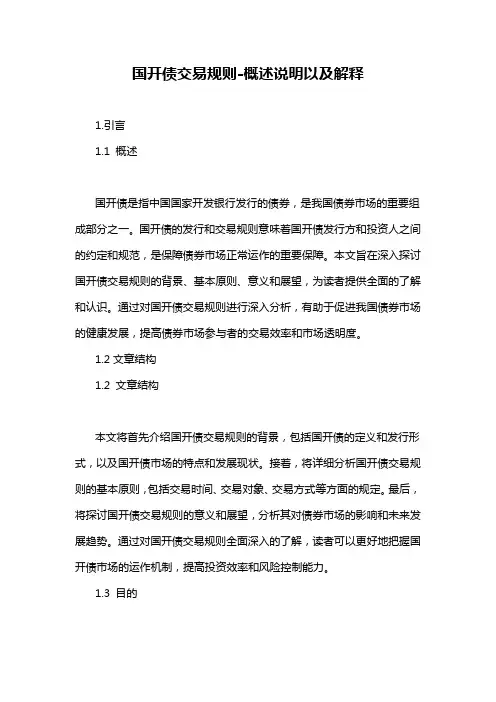 国开债交易规则-概述说明以及解释

1.引言

1.1 概述

国开债是指中国国家开发银行发行的债券，是我国债券市场的重要组成部分之一。国开债的发行和交易规则意味着国开债发行方和投资人之间的约定和规范，是保障债券市场正常运作的重要保障。本文旨在深入探讨国开债交易规则的背景、基本原则、意义和展望，为读者提供全面的了解和认识。通过对国开债交易规则进行深入分析，有助于促进我国债券市场的健康发展，提高债券市场参与者的交易效率和市场透明度。

1.2 文章结构

1.2 文章结构

本文将首先介绍国开债交易规则的背景，包括国开债的定义和发行形式，以及国开债市场的特点和发展现状。接着，将详细分析国开债交易规则的基本原则，包括交易时间、交易对象、交易方式等方面的规定。最后，将探讨国开债交易规则的意义和展望，分析其对债券市场的影响和未来发展趋势。通过对国开债交易规则全面深入的了解，读者可以更好地把握国开债市场的运作机制，提高投资效率和风险控制能力。

1.3 目的